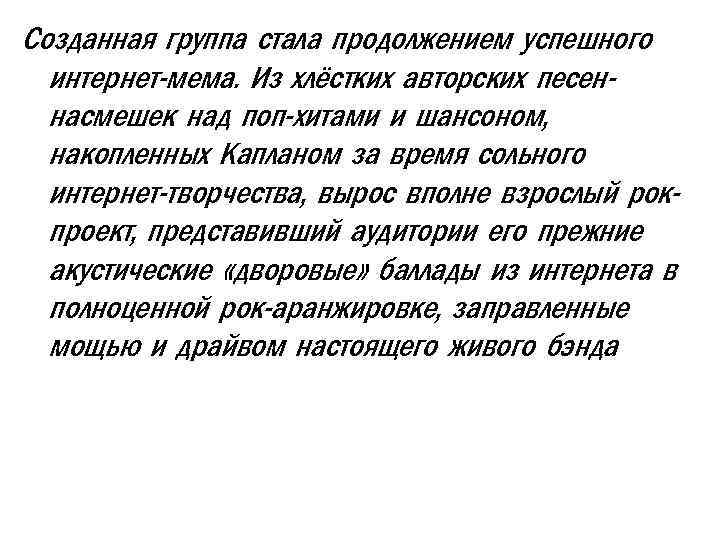 Созданная группа стала продолжением успешного интернет-мема. Из хлёстких авторских песен-насмешек над поп-хитами и шансоном, накопленных Капланом за время сольного интернет-творчества, вырос вполне взрослый рок-проект, представивший аудитории его прежние акустические «дворовые» баллады из интернета в полноценной рок-аранжировке, заправленные мощью и драйвом настоящего живого бэнда